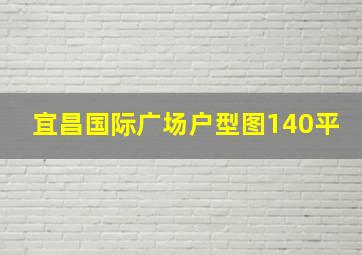 宜昌国际广场户型图140平